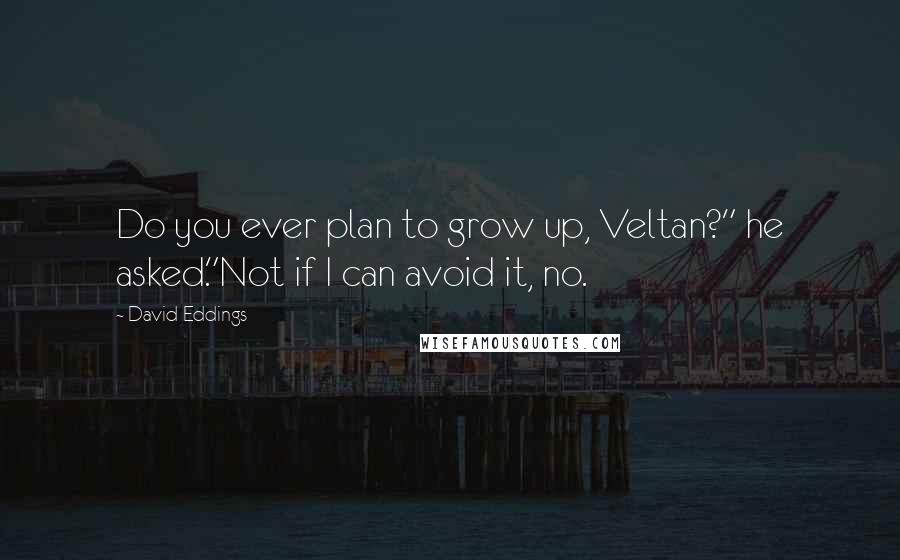 Do you ever plan to grow up, Veltan?" he asked."Not if I can avoid it, no.

- David Eddings

WISEFAMOUSQUOTES.COM